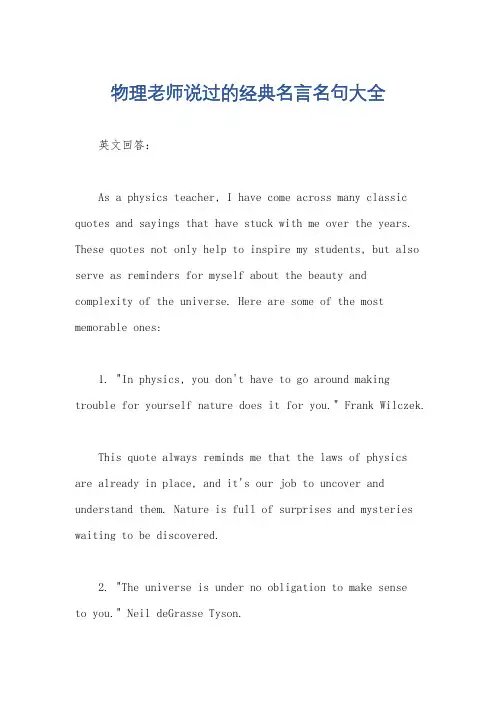 物理老师说过的经典名言名句大全

英文回答:

As a physics teacher, I have come across many classic quotes and sayings that have stuck with me over the years. These quotes not only help to inspire my students, but also serve as reminders for myself about the beauty and complexity of the universe. Here are some of the most memorable ones:

1. "In physics, you don't have to go around making trouble for yourself nature does it for you." Frank Wilczek.

This quote always reminds me that the laws of physics are already in place, and it's our job to uncover and understand them. Nature is full of surprises and mysteries waiting to be discovered.

2. "The universe is under no obligation to make sense to you." Neil deGrasse Tyson.